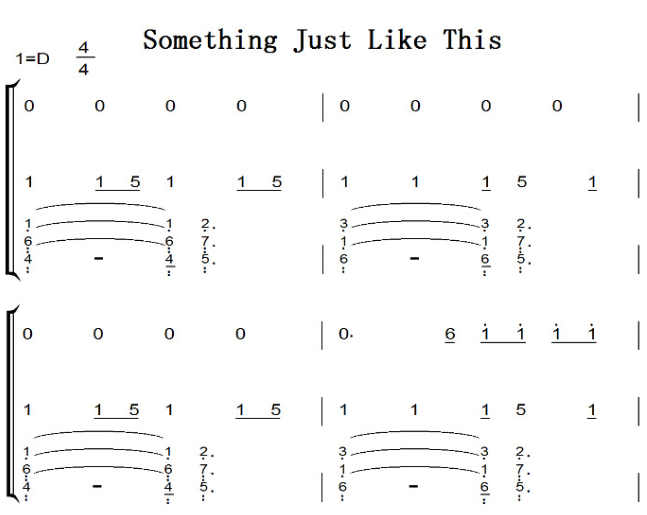 Something Just Like This

1=D $\frac{4}{4}$

0 0 0 0 | 0 0 0 0 |

1 1 5 1 1 5 | 1 1 1 5 1 |

1 1 2.
6 6 7.
4 - 4 5. | 3 3 2.
1 1 7.
6 - 6 5. |

0 0 0 0 | 0. 6 1 1 1 1 |

1 1 5 1 1 5 | 1 1 1 5 1 |

1 1 2.
6 6 7.
4 - 4 5. | 3 3 2.
1 1 7.
6 - 6 5. |